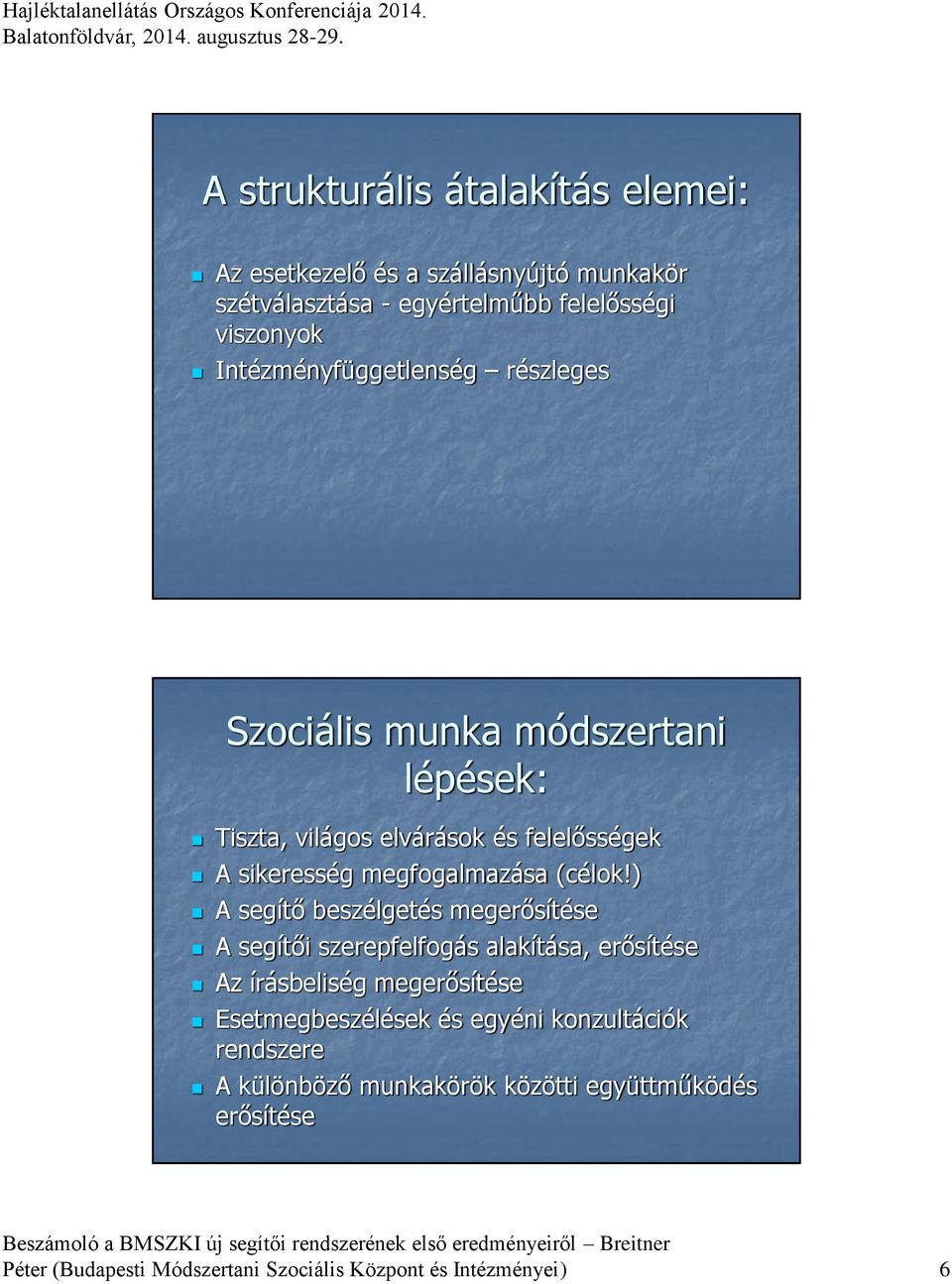 Hajléktalanellátás Országos Konferenciája 2014. Balatonföldvár, 2014. augusztus 28-29.

A strukturális átalakítás elemei:

Az esetkezelő és a szállásnyújtó munkakör szétválasztása - egyértelműbb felelősségi viszonyok

Intézményfüggetlenség – részleges

Szociális munka módszertani lépések:

Tiszta, világos elvárások és felelősségek

A sikeresség megfogalmazása (célok!)

A segítő beszélgetés megerősítése

A segítői szerepfelfogás alakítása, erősítése

Az írásbeliség megerősítése

Esetmegbeszélések és egyéni konzultációk rendszere

A különböző munkakörök közötti együttműködés erősítése

Beszámoló a BMSZKI új segítői rendszerének első eredményeiről – Breitner Péter (Budapesti Módszertani Szociális Központ és Intézményei) 6